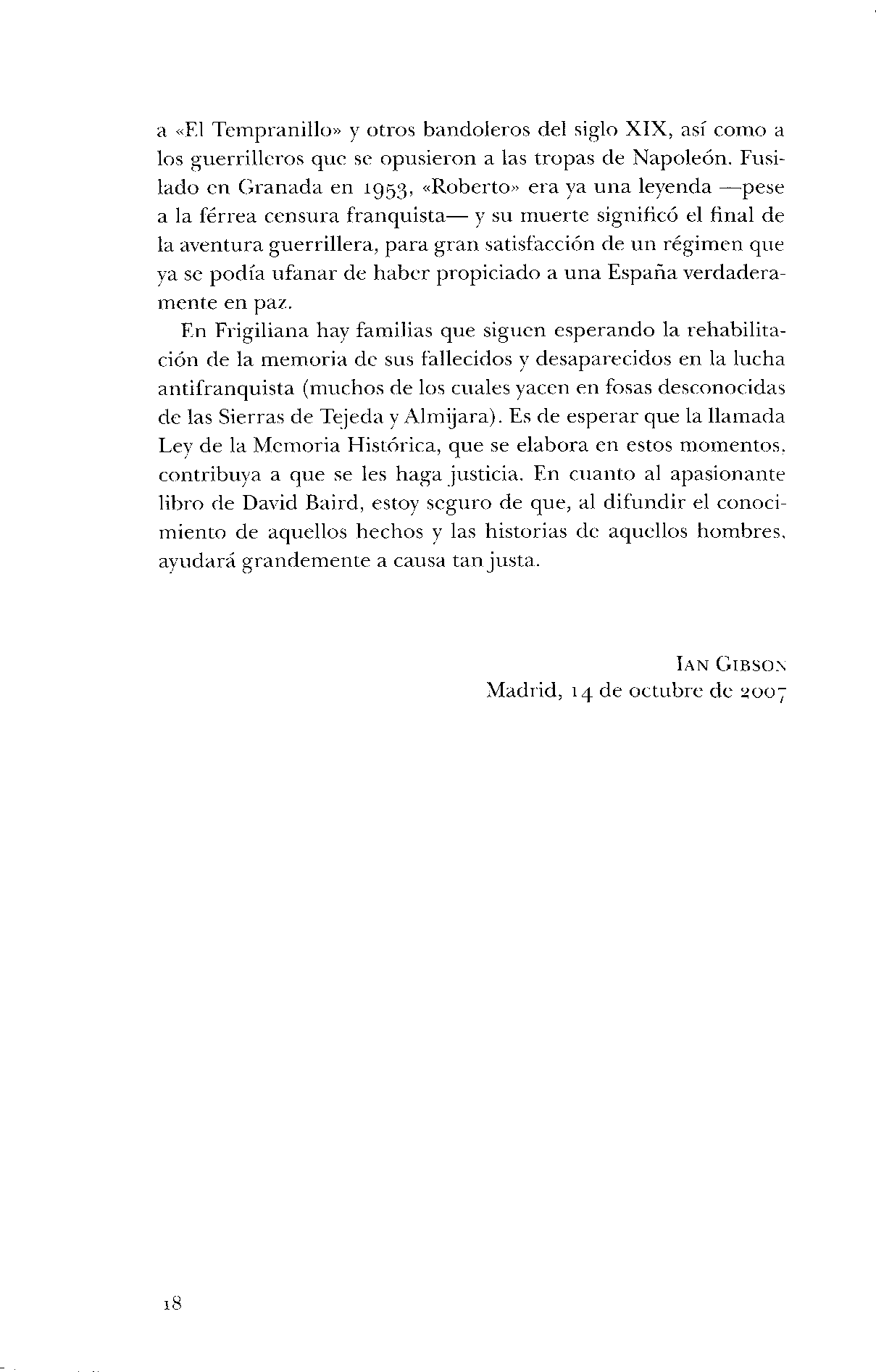 a «El Tempranillo» y otros bandoleros del siglo XIX, así como a los guerrilleros que se opusieron a las tropas de Napoleón. Fusilado en Granada en 1953, «Roberto» era ya una leyenda —pese a la férrea censura franquista— y su muerte significó el final de la aventura guerrillera, para gran satisfacción de un régimen que ya se podía ufanar de haber propiciado a una España verdaderamente en paz.

En Frigiliana hay familias que siguen esperando la rehabilitación de la memoria de sus fallecidos y desaparecidos en la lucha antifranquista (muchos de los cuales yacen en fosas desconocidas de las Sierras de Tejeda y Almijara). Es de esperar que la llamada Ley de la Memoria Histórica, que se elabora en estos momentos, contribuya a que se les haga justicia. En cuanto al apasionante libro de David Baird, estoy seguro de que, al difundir el conocimiento de aquellos hechos y las historias de aquellos hombres, ayudará grandemente a causa tan justa.

IAN GIBSON
Madrid, 14 de octubre de 2007

18